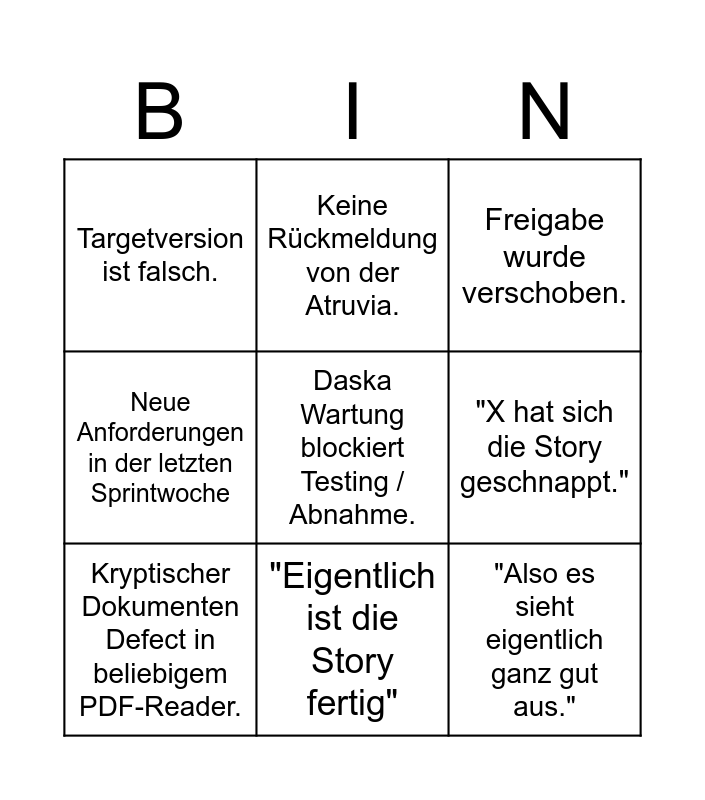 | B | I | N |
|---|---|---|
| Targetversion ist falsch. | Keine Rückmeldung von der Atruvia. | Freigabe wurde verschoben. |
| Neue Anforderungen in der letzten Sprintwoche | Daska Wartung blockiert Testing / Abnahme. | "X hat sich die Story geschnappt." |
| Kryptischer Dokumenten Defect in beliebigem PDF-Reader. | "Eigentlich ist die Story fertig" | "Also es sieht eigentlich ganz gut aus." |